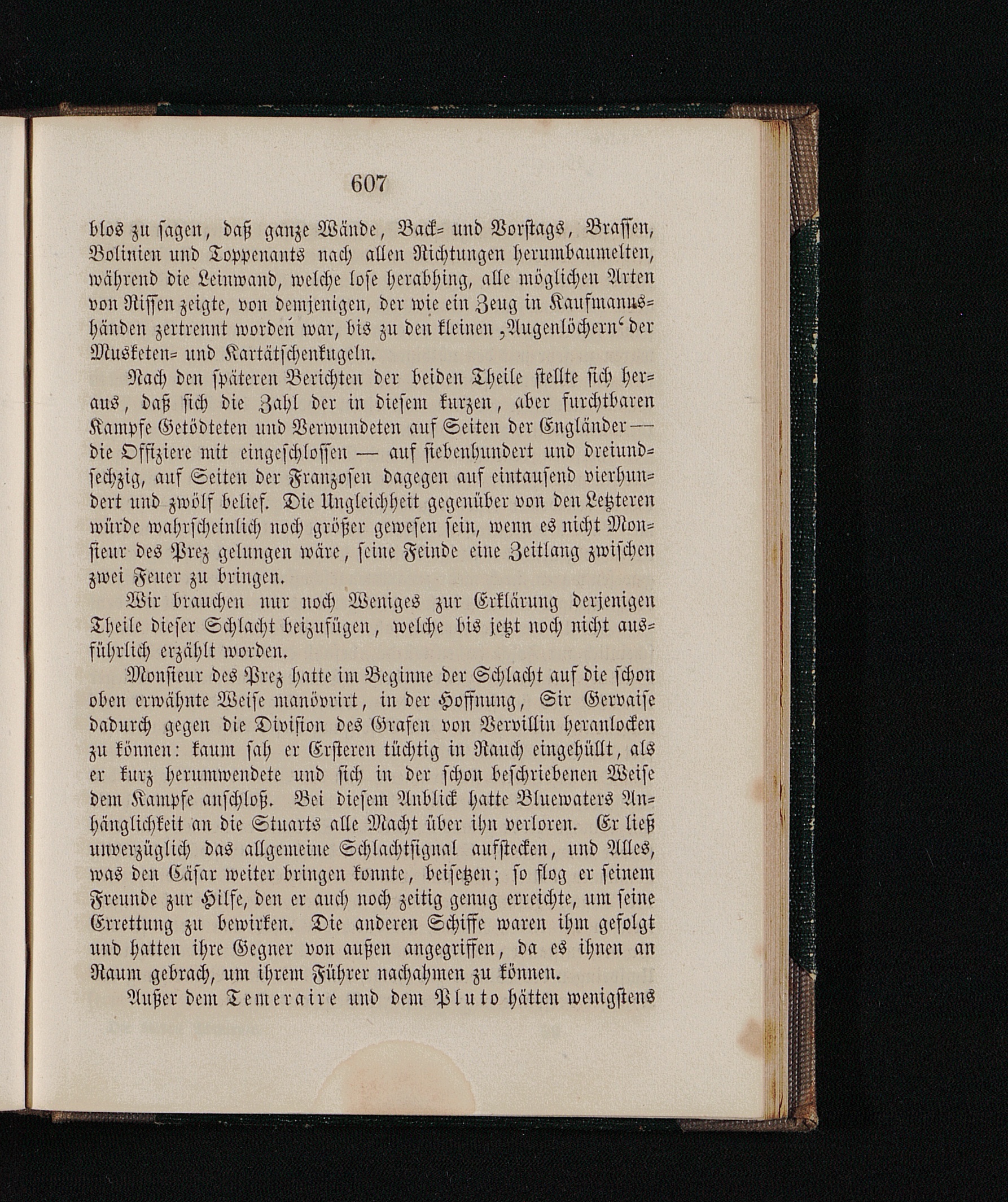 607

blos zu sagen, daß ganze Wände, Back- und Vorstags, Brassen, Bolinien und Toppenants nach allen Richtungen herumbaumelten, während die Leinwand, welche lose herabhing, alle möglichen Arten von Rissen zeigte, von demjenigen, der wie ein Zeug in Kaufmannshänden zertrennt worden war, bis zu den kleinen ‚Augenlöchern‘ der Musketen- und Kartätschenkugeln.

Nach den späteren Berichten der beiden Theile stellte sich heraus, daß sich die Zahl der in diesem kurzen, aber furchtbaren Kampfe Getödteten und Verwundeten auf Seiten der Engländer — die Offiziere mit eingeschlossen — auf siebenhundert und dreiundsechzig, auf Seiten der Franzosen dagegen auf eintausend vierhundert und zwölf belief. Die Ungleichheit gegenüber von den Letzteren würde wahrscheinlich noch größer gewesen sein, wenn es nicht Monsieur des Prez gelungen wäre, seine Feinde eine Zeitlang zwischen zwei Feuer zu bringen.

Wir brauchen nur noch Weniges zur Erklärung derjenigen Theile dieser Schlacht beizufügen, welche bis jetzt noch nicht ausführlich erzählt worden.

Monsieur des Prez hatte im Beginne der Schlacht auf die schon oben erwähnte Weise manövrirt, in der Hoffnung, Sir Gervaise dadurch gegen die Division des Grafen von Vervillin heranlocken zu können: kaum sah er Ersteren tüchtig in Rauch eingehüllt, als er kurz herumwendete und sich in der schon beschriebenen Weise dem Kampfe anschloß. Bei diesem Anblick hatte Bluewaters Anhänglichkeit an die Stuarts alle Macht über ihn verloren. Er ließ unverzüglich das allgemeine Schlachtsignal aufstecken, und Alles, was den Cäsar weiter bringen konnte, beisetzen; so flog er seinem Freunde zur Hilfe, den er auch noch zeitig genug erreichte, um seine Errettung zu bewirken. Die anderen Schiffe waren ihm gefolgt und hatten ihre Gegner von außen angegriffen, da es ihnen an Raum gebrach, um ihrem Führer nachahmen zu können.

Außer dem Temeraire und dem Pluto hätten wenigstens